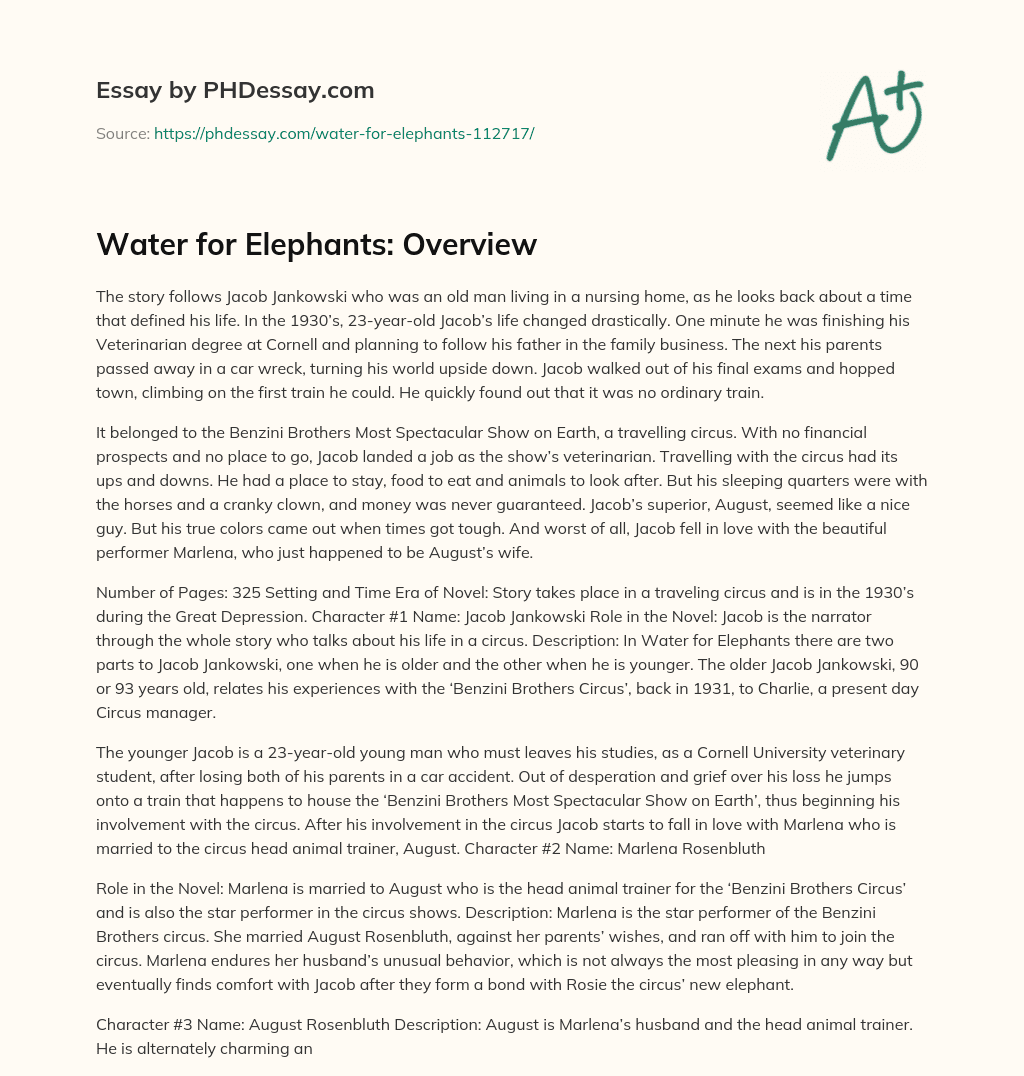 Essay by PHDessay.com

Source: https://phdessay.com/water-for-elephants-112717/

A+

Water for Elephants: Overview

The story follows Jacob Jankowski who was an old man living in a nursing home, as he looks back about a time that defined his life. In the 1930's, 23-year-old Jacob's life changed drastically. One minute he was finishing his Veterinarian degree at Cornell and planning to follow his father in the family business. The next his parents passed away in a car wreck, turning his world upside down. Jacob walked out of his final exams and hopped town, climbing on the first train he could. He quickly found out that it was no ordinary train.

It belonged to the Benzini Brothers Most Spectacular Show on Earth, a travelling circus. With no financial prospects and no place to go, Jacob landed a job as the show's veterinarian. Travelling with the circus had its ups and downs. He had a place to stay, food to eat and animals to look after. But his sleeping quarters were with the horses and a cranky clown, and money was never guaranteed. Jacob's superior, August, seemed like a nice guy. But his true colors came out when times got tough. And worst of all, Jacob fell in love with the beautiful performer Marlena, who just happened to be August's wife.

Number of Pages: 325 Setting and Time Era of Novel: Story takes place in a traveling circus and is in the 1930's during the Great Depression. Character #1 Name: Jacob Jankowski Role in the Novel: Jacob is the narrator through the whole story who talks about his life in a circus. Description: In Water for Elephants there are two parts to Jacob Jankowski, one when he is older and the other when he is younger. The older Jacob Jankowski, 90 or 93 years old, relates his experiences with the 'Benzini Brothers Circus', back in 1931, to Charlie, a present day Circus manager.

The younger Jacob is a 23-year-old young man who must leaves his studies, as a Cornell University veterinary student, after losing both of his parents in a car accident. Out of desperation and grief over his loss he jumps onto a train that happens to house the 'Benzini Brothers Most Spectacular Show on Earth', thus beginning his involvement with the circus. After his involvement in the circus Jacob starts to fall in love with Marlena who is married to the circus head animal trainer, August. Character #2 Name: Marlena Rosenbluth

Role in the Novel: Marlena is married to August who is the head animal trainer for the 'Benzini Brothers Circus' and is also the star performer in the circus shows. Description: Marlena is the star performer of the Benzini Brothers circus. She married August Rosenbluth, against her parents' wishes, and ran off with him to join the circus. Marlena endures her husband's unusual behavior, which is not always the most pleasing in any way but eventually finds comfort with Jacob after they form a bond with Rosie the circus' new elephant.

Character #3 Name: August Rosenbluth Description: August is Marlena's husband and the head animal trainer. He is alternately charming an